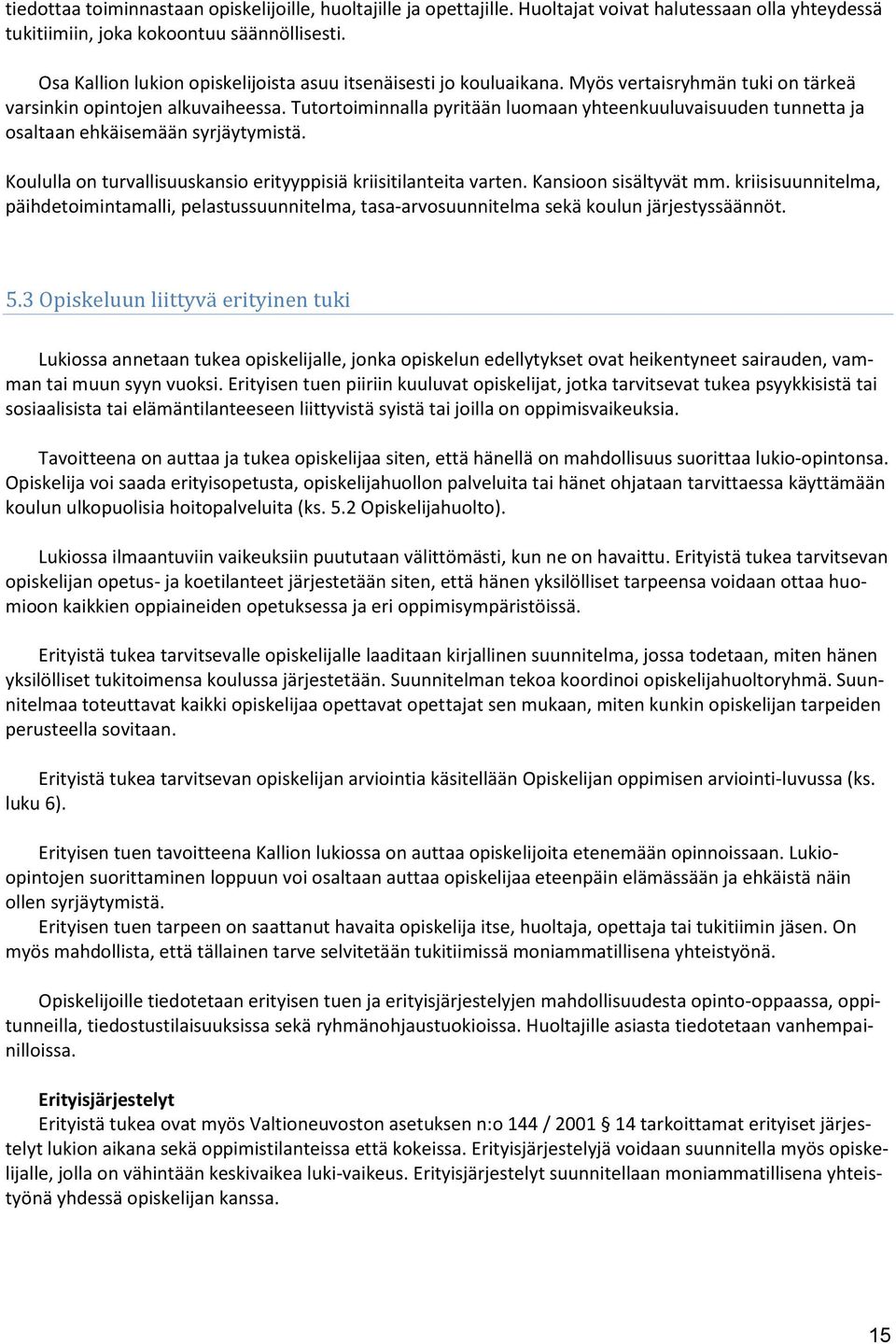 tiedottaa toiminnastaan opiskelijoille, huoltajille ja opettajille. Huoltajat voivat halutessaan olla yhteydessä tukitiimiin, joka kokoontuu säännöllisesti.

Osa Kallion lukion opiskelijoista asuu itsenäisesti jo kouluaikana. Myös vertaisryhmän tuki on tärkeä varsinkin opintojen alkuvaiheessa. Tutortoiminnalla pyritään luomaan yhteenkuuluvaisuuden tunnetta ja osaltaan ehkäisemään syrjäytymistä.

Koululla on turvallisuuskansio erityyppisiä kriisitilanteita varten. Kansioon sisältyvät mm. kriisisuunnitelma, päihdetoimintamalli, pelastussuunnitelma, tasa-arvosuunnitelma sekä koulun järjestyssäännöt.

5.3 Opiskeluun liittyvä erityinen tuki

Lukiossa annetaan tukea opiskelijalle, jonka opiskelun edellytykset ovat heikentyneet sairauden, vamman tai muun syyn vuoksi. Erityisen tuen piiriin kuuluvat opiskelijat, jotka tarvitsevat tukea psyykkisistä tai sosiaalisista tai elämäntilanteeseen liittyvistä syistä tai joilla on oppimisvaikeuksia.

Tavoitteena on auttaa ja tukea opiskelijaa siten, että hänellä on mahdollisuus suorittaa lukio-opintonsa. Opiskelija voi saada erityisopetusta, opiskelijahuollon palveluita tai hänet ohjataan tarvittaessa käyttämään koulun ulkopuolisia hoitopalveluita (ks. 5.2 Opiskelijahuolto).

Lukiossa ilmaantuviin vaikeuksiin puututaan välittömästi, kun ne on havaittu. Erityistä tukea tarvitsevan opiskelijan opetus- ja koetilanteet järjestetään siten, että hänen yksilölliset tarpeensa voidaan ottaa huomioon kaikkien oppiaineiden opetuksessa ja eri oppimisympäristöissä.

Erityistä tukea tarvitsevalle opiskelijalle laaditaan kirjallinen suunnitelma, jossa todetaan, miten hänen yksilölliset tukitoimensa koulussa järjestetään. Suunnitelman tekoa koordinoi opiskelijahuoltoryhmä. Suunnitelmaa toteuttavat kaikki opiskelijaa opettavat opettajat sen mukaan, miten kunkin opiskelijan tarpeiden perusteella sovitaan.

Erityistä tukea tarvitsevan opiskelijan arviointia käsitellään Opiskelijan oppimisen arviointi-luvussa (ks. luku 6).

Erityisen tuen tavoitteena Kallion lukiossa on auttaa opiskelijoita etenemään opinnoissaan. Lukio-opintojen suorittaminen loppuun voi osaltaan auttaa opiskelijaa eteenpäin elämässään ja ehkäistä näin ollen syrjäytymistä.
Erityisen tuen tarpeen on saattanut havaita opiskelija itse, huoltaja, opettaja tai tukitiimin jäsen. On myös mahdollista, että tällainen tarve selvitetään tukitiimissä moniammatillisena yhteistyönä.

Opiskelijoille tiedotetaan erityisen tuen ja erityisjärjestelyjen mahdollisuudesta opinto-oppaassa, oppitunneilla, tiedostustilaisuuksissa sekä ryhmänohjaustuokioissa. Huoltajille asiasta tiedotetaan vanhempainilloissa.

Erityisjärjestelyt
Erityistä tukea ovat myös Valtioneuvoston asetuksen n:o 144 / 2001 § 14 tarkoittamat erityiset järjestelyt lukion aikana sekä oppimistilanteissa että kokeissa. Erityisjärjestelyjä voidaan suunnitella myös opiskelijalle, jolla on vähintään keskivaikea luki-vaikeus. Erityisjärjestelyt suunnitellaan moniammatillisena yhteistyönä yhdessä opiskelijan kanssa.

15